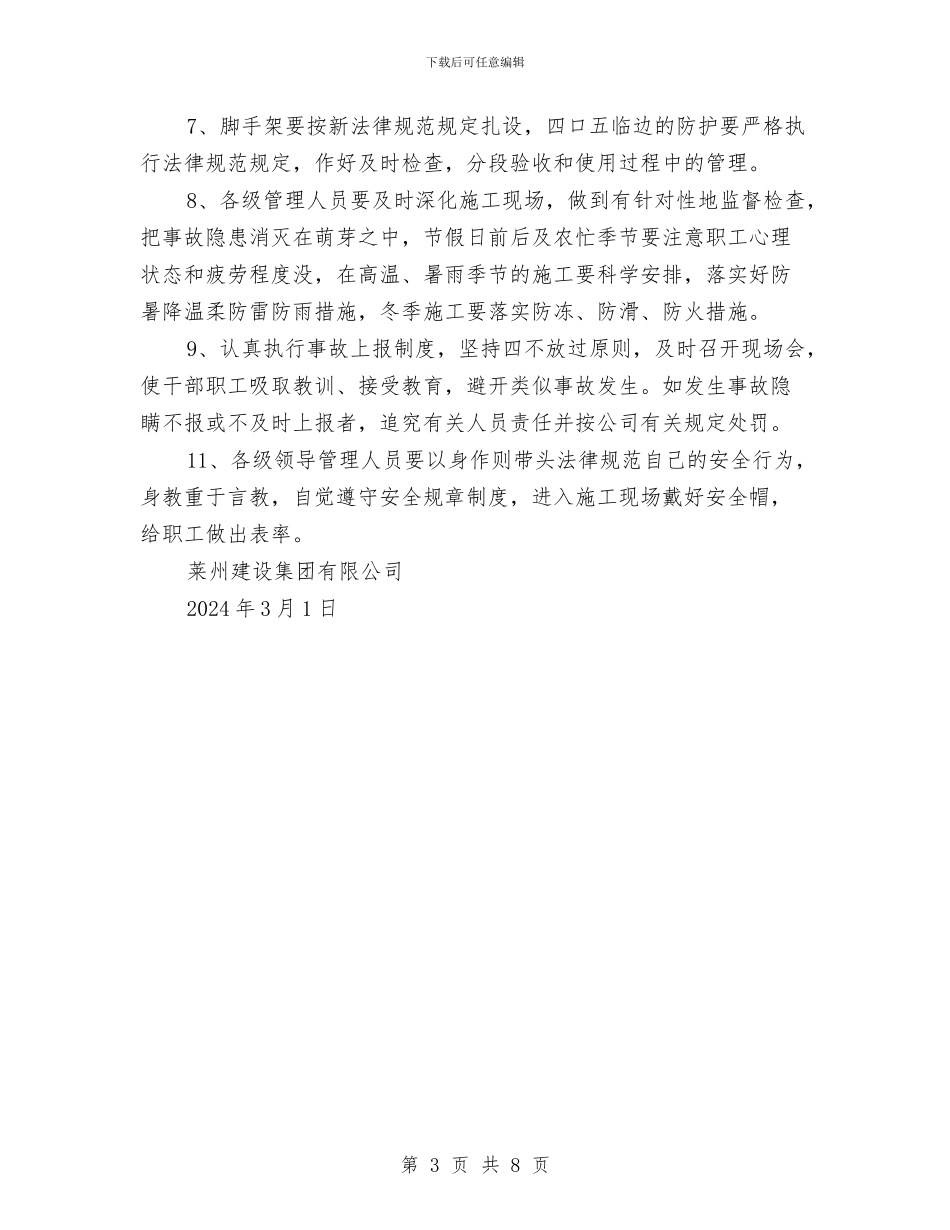 下载后可任意编辑

7、脚手架要按新法律规范规定扎设，四口五临边的防护要严格执行法律规范规定，作好及时检查，分段验收和使用过程中的管理。

8、各级管理人员要及时深化施工现场，做到有针对性地监督检查，把事故隐患消灭在萌芽之中，节假日前后及农忙季节要注意职工心理状态和疲劳程度没，在高温、暑雨季节的施工要科学安排，落实好防暑降温柔防雷防雨措施，冬季施工要落实防冻、防滑、防火措施。

9、认真执行事故上报制度，坚持四不放过原则，及时召开现场会，使干部职工吸取教训、接受教育，避开类似事故发生。如发生事故隐瞒不报或不及时上报者，追究有关人员责任并按公司有关规定处罚。

11、各级领导管理人员要以身作则带头法律规范自己的安全行为，身教重于言教，自觉遵守安全规章制度，进入施工现场戴好安全帽，给职工做出表率。

莱州建设集团有限公司

2024年3月1日

第 3 页 共 8 页